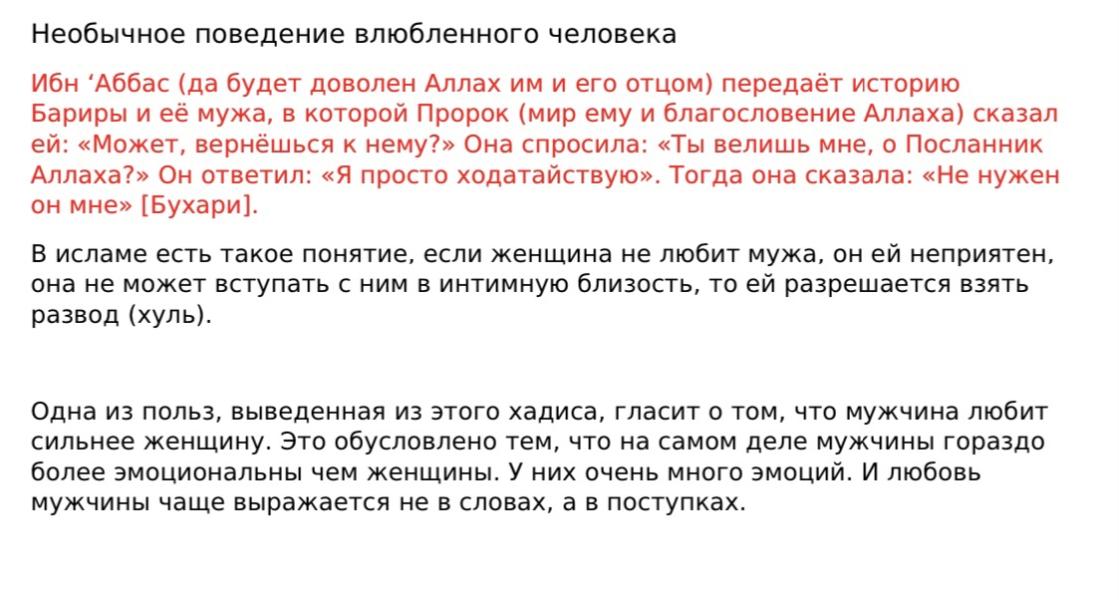 Необычное поведение влюбленного человека

Ибн ‘Аббас (да будет доволен Аллах им и его отцом) передаёт историю Бариры и её мужа, в которой Пророк (мир ему и благословение Аллаха) сказал ей: «Может, вернёшься к нему?» Она спросила: «Ты велишь мне, о Посланник Аллаха?» Он ответил: «Я просто ходатайствую». Тогда она сказала: «Не нужен он мне» [Бухари].

В исламе есть такое понятие, если женщина не любит мужа, он ей неприятен, она не может вступать с ним в интимную близость, то ей разрешается взять развод (хуль).

Одна из польз, выведенная из этого хадиса, гласит о том, что мужчина любит сильнее женщину. Это обусловлено тем, что на самом деле мужчины гораздо более эмоциональны чем женщины. У них очень много эмоций. И любовь мужчины чаще выражается не в словах, а в поступках.